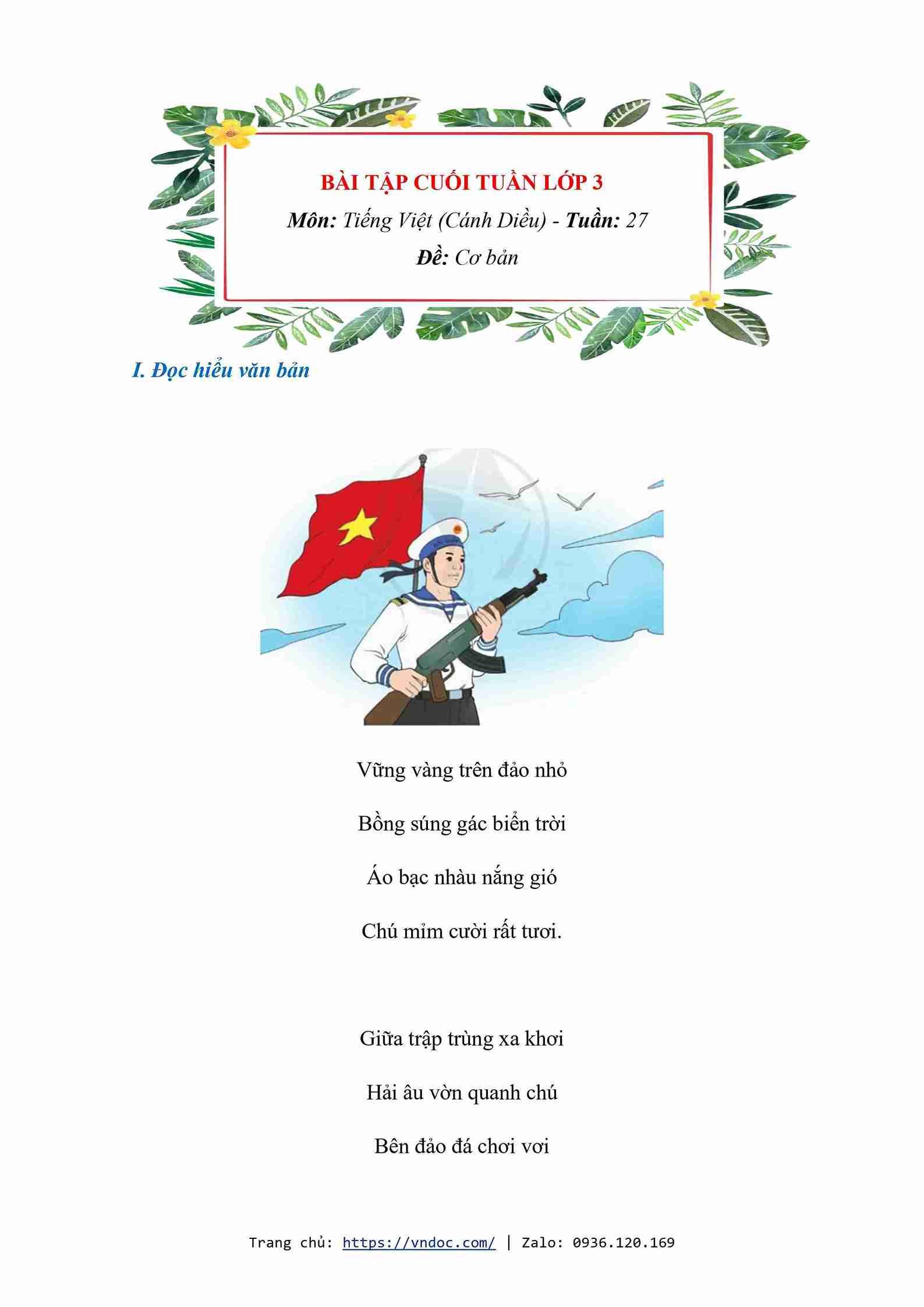 BÀI TẬP CUỐI TUẦN LỚP 3

Môn: Tiếng Việt (Cánh Diều) - Tuần: 27

Đề: Cơ bản

I. Đọc hiểu văn bản

Vững vàng trên đảo nhỏ

Bồng súng gác biển trời

Áo bạc nhàu nắng gió

Chú mỉm cười rất tươi.

Giữa trập trùng xa khơi

Hải âu vờn quanh chú

Bên đảo đá chơi vơi

Trang chủ: https://vndoc.com/ | Zalo: 0936.120.169